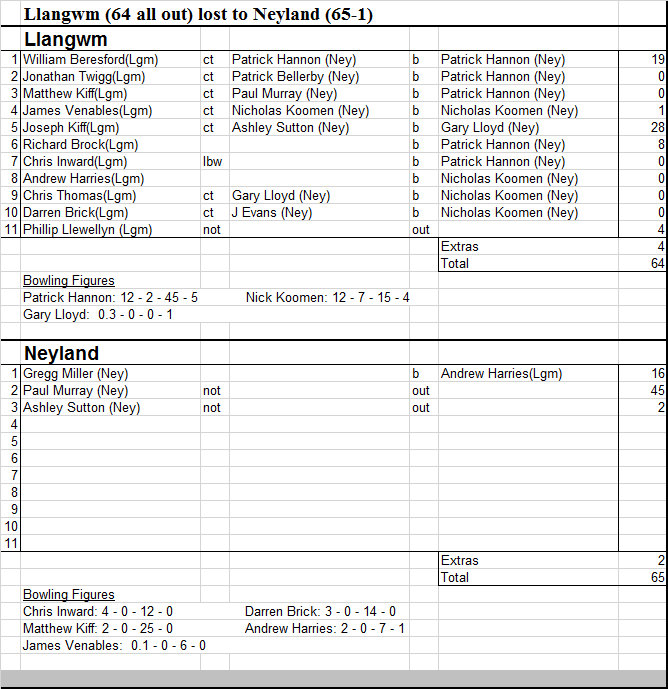 Llangwm (64 all out) lost to Neyland (65-1)

Llangwm

| | | | | | | |
|---|---|---|---|---|---|---|
| 1 | William Beresford(Lgm) | ct | Patrick Hannon (Ney) | b | Patrick Hannon (Ney) | 19 |
| 2 | Jonathan Twigg(Lgm) | ct | Patrick Bellerby (Ney) | b | Patrick Hannon (Ney) | 0 |
| 3 | Matthew Kiff(Lgm) | ct | Paul Murray (Ney) | b | Patrick Hannon (Ney) | 0 |
| 4 | James Venables(Lgm) | ct | Nicholas Koomen (Ney) | b | Nicholas Koomen (Ney) | 1 |
| 5 | Joseph Kiff(Lgm) | ct | Ashley Sutton (Ney) | b | Gary Lloyd (Ney) | 28 |
| 6 | Richard Brock(Lgm) | | | b | Patrick Hannon (Ney) | 8 |
| 7 | Chris Inward(Lgm) | lbw | | b | Patrick Hannon (Ney) | 0 |
| 8 | Andrew Harries(Lgm) | | | b | Nicholas Koomen (Ney) | 0 |
| 9 | Chris Thomas(Lgm) | ct | Gary Lloyd (Ney) | b | Nicholas Koomen (Ney) | 0 |
| 10 | Darren Brick(Lgm) | ct | J Evans (Ney) | b | Nicholas Koomen (Ney) | 0 |
| 11 | Phillip Llewellyn (Lgm) | not | | out | | 4 |
| | | | | | Extras | 4 |
| | | | | | Total | 64 |

Bowling Figures
Patrick Hannon: 12 - 2 - 45 - 5 Nick Koomen: 12 - 7 - 15 - 4
Gary Lloyd: 0.3 - 0 - 0 - 1

Neyland

| | | | | | | |
|---|---|---|---|---|---|---|
| 1 | Gregg Miller (Ney) | | | b | Andrew Harries(Lgm) | 16 |
| 2 | Paul Murray (Ney) | not | | out | | 45 |
| 3 | Ashley Sutton (Ney) | not | | out | | 2 |
| 4 | | | | | | |
| 5 | | | | | | |
| 6 | | | | | | |
| 7 | | | | | | |
| 8 | | | | | | |
| 9 | | | | | | |
| 10 | | | | | | |
| 11 | | | | | | |
| | | | | | Extras | 2 |
| | | | | | Total | 65 |

Bowling Figures
Chris Inward: 4 - 0 - 12 - 0 Darren Brick: 3 - 0 - 14 - 0
Matthew Kiff: 2 - 0 - 25 - 0 Andrew Harries: 2 - 0 - 7 - 1
James Venables: 0.1 - 0 - 6 - 0